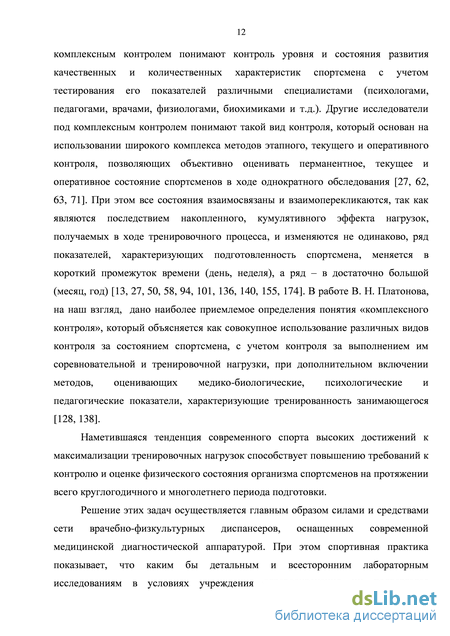 12

комплексным контролем понимают контроль уровня и состояния развития качественных и количественных характеристик спортсмена с учетом тестирования его показателей различными специалистами (психологами, педагогами, врачами, физиологами, биохимиками и т.д.). Другие исследователи под комплексным контролем понимают такой вид контроля, который основан на использовании широкого комплекса методов этапного, текущего и оперативного контроля, позволяющих объективно оценивать перманентное, текущее и оперативное состояние спортсменов в ходе однократного обследования [27, 62, 63, 71]. При этом все состояния взаимосвязаны и взаимоперекликаются, так как являются последствием накопленного, кумулятивного эффекта нагрузок, получаемых в ходе тренировочного процесса, и изменяются не одинаково, ряд показателей, характеризующих подготовленность спортсмена, меняется в короткий промежуток времени (день, неделя), а ряд – в достаточно большой (месяц, год) [13, 27, 50, 58, 94, 101, 136, 140, 155, 174]. В работе В. Н. Платонова, на наш взгляд, дано наиболее приемлемое определения понятия «комплексного контроля», который объясняется как совокупное использование различных видов контроля за состоянием спортсмена, с учетом контроля за выполнением им соревновательной и тренировочной нагрузки, при дополнительном включении методов, оценивающих медико-биологические, психологические и педагогические показатели, характеризующие тренированность занимающегося [128, 138].

Наметившаяся тенденция современного спорта высоких достижений к максимализации тренировочных нагрузок способствует повышению требований к контролю и оценке физического состояния организма спортсменов на протяжении всего круглогодичного и многолетнего периода подготовки.

Решение этих задач осуществляется главным образом силами и средствами сети врачебно-физкультурных диспансеров, оснащенных современной медицинской диагностической аппаратурой. При этом спортивная практика показывает, что каким бы детальным и всесторонним лабораторным исследованиям в условиях учреждения

dsLib.net
библиотека диссертаций